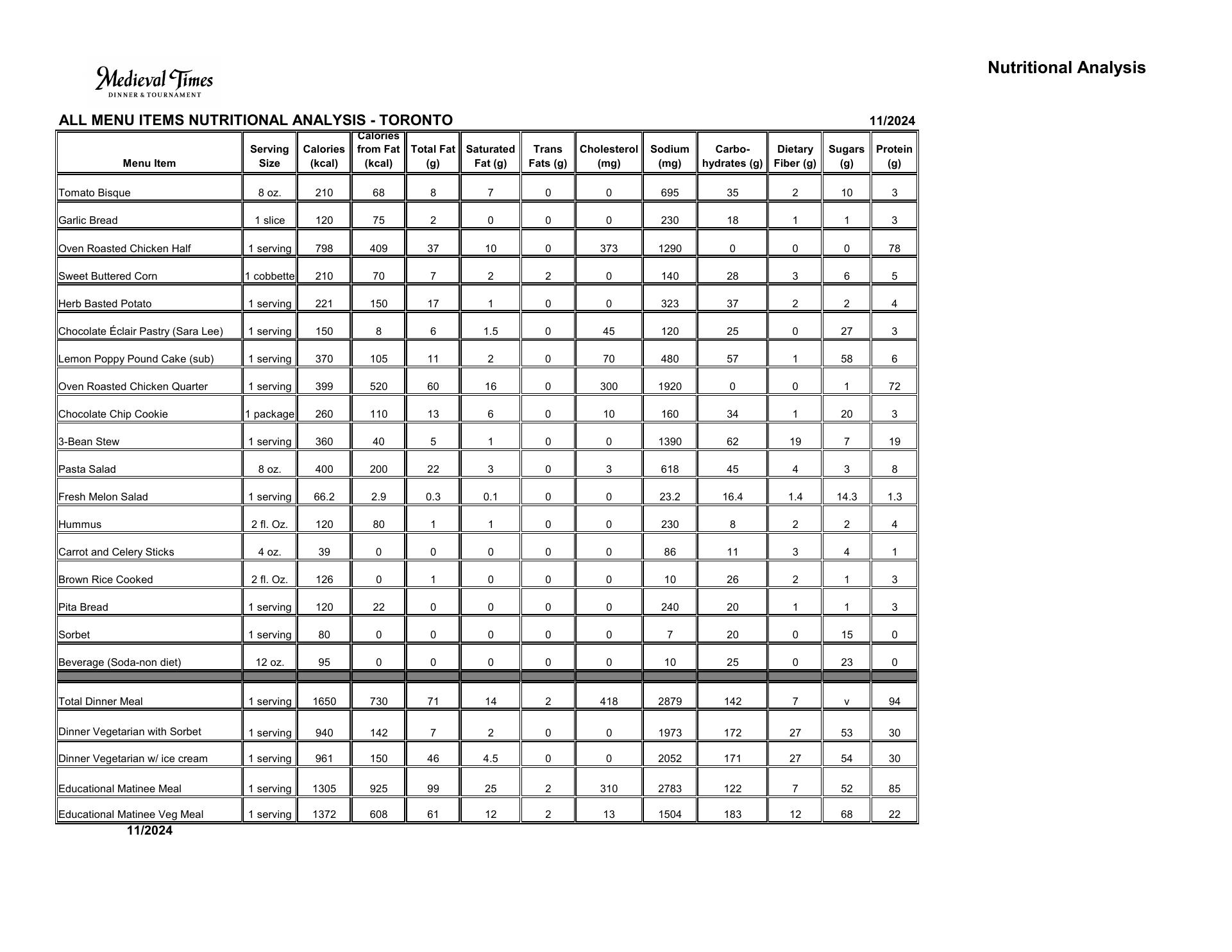 Medieval Times
DINNER & TOURNAMENT

Nutritional Analysis

ALL MENU ITEMS NUTRITIONAL ANALYSIS - TORONTO

11/2024

| Menu Item | Serving Size | Calories (kcal) | Calories from Fat (kcal) | Total Fat (g) | Saturated Fat (g) | Trans Fats (g) | Cholesterol (mg) | Sodium (mg) | Carbo-hydrates (g) | Dietary Fiber (g) | Sugars (g) | Protein (g) |
|---|---|---|---|---|---|---|---|---|---|---|---|---|
| Tomato Bisque | 8 oz. | 210 | 68 | 8 | 7 | 0 | 0 | 695 | 35 | 2 | 10 | 3 |
| Garlic Bread | 1 slice | 120 | 75 | 2 | 0 | 0 | 0 | 230 | 18 | 1 | 1 | 3 |
| Oven Roasted Chicken Half | 1 serving | 798 | 409 | 37 | 10 | 0 | 373 | 1290 | 0 | 0 | 0 | 78 |
| Sweet Buttered Corn | 1 cobbette | 210 | 70 | 7 | 2 | 2 | 0 | 140 | 28 | 3 | 6 | 5 |
| Herb Basted Potato | 1 serving | 221 | 150 | 17 | 1 | 0 | 0 | 323 | 37 | 2 | 2 | 4 |
| Chocolate Éclair Pastry (Sara Lee) | 1 serving | 150 | 8 | 6 | 1.5 | 0 | 45 | 120 | 25 | 0 | 27 | 3 |
| Lemon Poppy Pound Cake (sub) | 1 serving | 370 | 105 | 11 | 2 | 0 | 70 | 480 | 57 | 1 | 58 | 6 |
| Oven Roasted Chicken Quarter | 1 serving | 399 | 520 | 60 | 16 | 0 | 300 | 1920 | 0 | 0 | 1 | 72 |
| Chocolate Chip Cookie | 1 package | 260 | 110 | 13 | 6 | 0 | 10 | 160 | 34 | 1 | 20 | 3 |
| 3-Bean Stew | 1 serving | 360 | 40 | 5 | 1 | 0 | 0 | 1390 | 62 | 19 | 7 | 19 |
| Pasta Salad | 8 oz. | 400 | 200 | 22 | 3 | 0 | 3 | 618 | 45 | 4 | 3 | 8 |
| Fresh Melon Salad | 1 serving | 66.2 | 2.9 | 0.3 | 0.1 | 0 | 0 | 23.2 | 16.4 | 1.4 | 14.3 | 1.3 |
| Hummus | 2 fl. Oz. | 120 | 80 | 1 | 1 | 0 | 0 | 230 | 8 | 2 | 2 | 4 |
| Carrot and Celery Sticks | 4 oz. | 39 | 0 | 0 | 0 | 0 | 0 | 86 | 11 | 3 | 4 | 1 |
| Brown Rice Cooked | 2 fl. Oz. | 126 | 0 | 1 | 0 | 0 | 0 | 10 | 26 | 2 | 1 | 3 |
| Pita Bread | 1 serving | 120 | 22 | 0 | 0 | 0 | 0 | 240 | 20 | 1 | 1 | 3 |
| Sorbet | 1 serving | 80 | 0 | 0 | 0 | 0 | 0 | 7 | 20 | 0 | 15 | 0 |
| Beverage (Soda-non diet) | 12 oz. | 95 | 0 | 0 | 0 | 0 | 0 | 10 | 25 | 0 | 23 | 0 |
| Total Dinner Meal | 1 serving | 1650 | 730 | 71 | 14 | 2 | 418 | 2879 | 142 | 7 | v | 94 |
| Dinner Vegetarian with Sorbet | 1 serving | 940 | 142 | 7 | 2 | 0 | 0 | 1973 | 172 | 27 | 53 | 30 |
| Dinner Vegetarian w/ ice cream | 1 serving | 961 | 150 | 46 | 4.5 | 0 | 0 | 2052 | 171 | 27 | 54 | 30 |
| Educational Matinee Meal | 1 serving | 1305 | 925 | 99 | 25 | 2 | 310 | 2783 | 122 | 7 | 52 | 85 |
| Educational Matinee Veg Meal | 1 serving | 1372 | 608 | 61 | 12 | 2 | 13 | 1504 | 183 | 12 | 68 | 22 |

11/2024